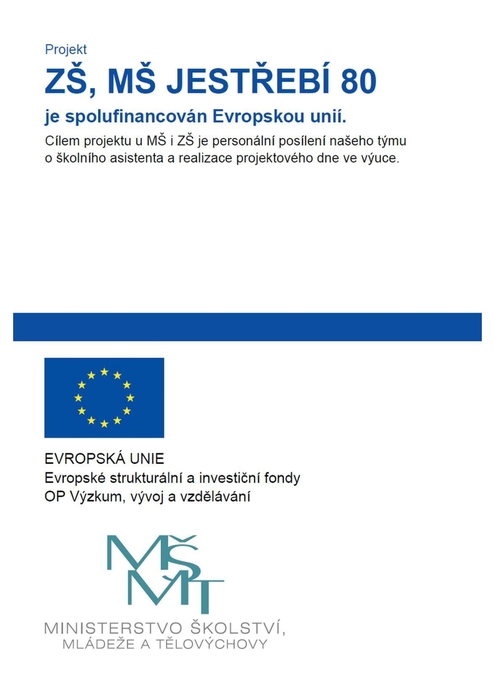 Projekt

ZŠ, MŠ JESTŘEBÍ 80

je spolufinancován Evropskou unií.

Cílem projektu u MŠ i ZŠ je personální posílení našeho týmu o školního asistenta a realizace projektového dne ve výuce.

EVROPSKÁ UNIE
Evropské strukturální a investiční fondy
OP Výzkum, vývoj a vzdělávání

MŠMT

MINISTERSTVO ŠKOLSTVÍ,
MLÁDEŽE A TĚLOVÝCHOVY